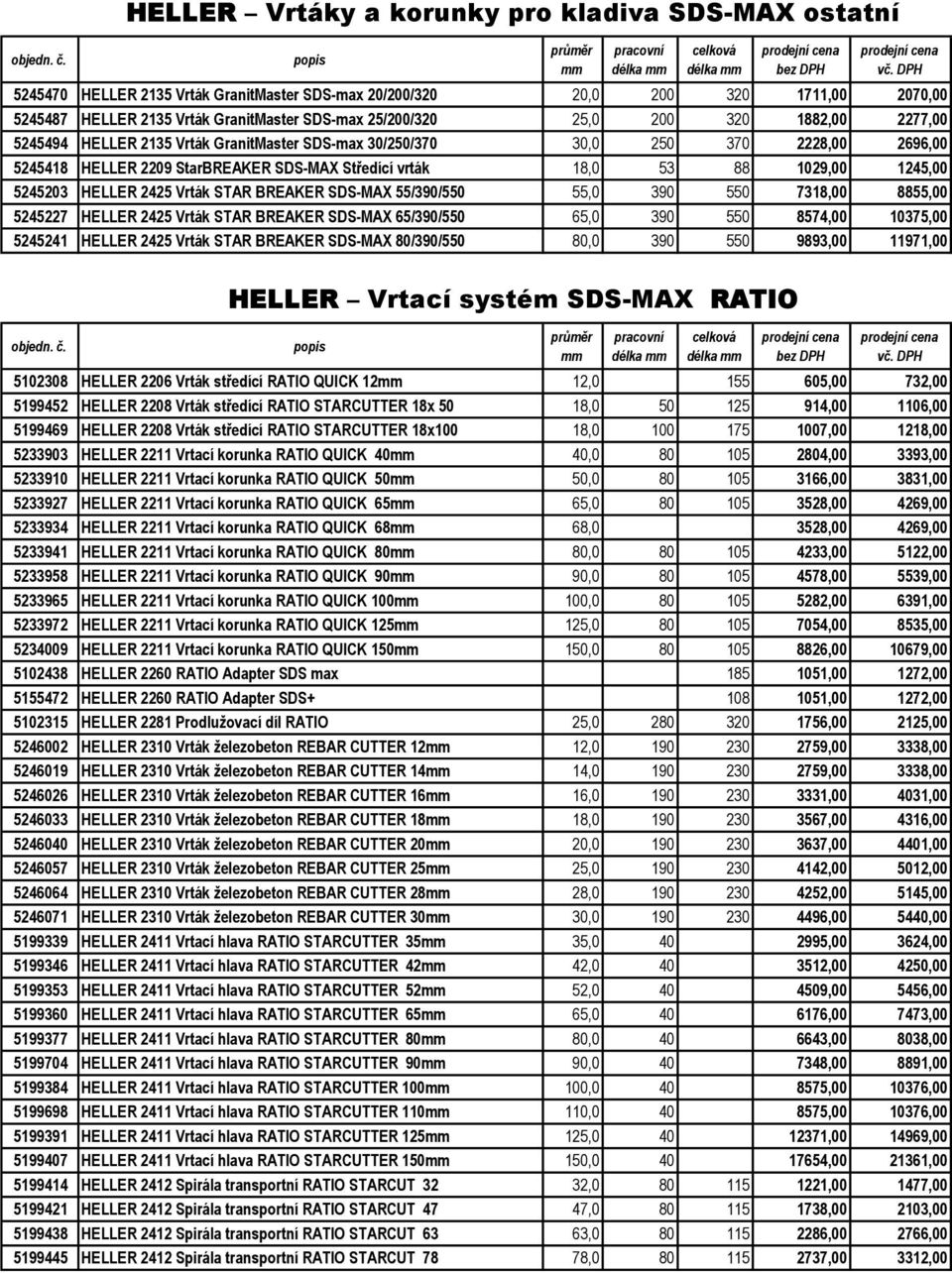 HELLER – Vrtáky a korunky pro kladiva SDS-MAX ostatní

| objedn. č. | popis | průměr mm | pracovní délka mm | celková délka mm | prodejní cena bez DPH | prodejní cena vč. DPH |
|---|---|---|---|---|---|---|
| 5245470 | HELLER 2135 Vrták GranitMaster SDS-max 20/200/320 | 20,0 | 200 | 320 | 1711,00 | 2070,00 |
| 5245487 | HELLER 2135 Vrták GranitMaster SDS-max 25/200/320 | 25,0 | 200 | 320 | 1882,00 | 2277,00 |
| 5245494 | HELLER 2135 Vrták GranitMaster SDS-max 30/250/370 | 30,0 | 250 | 370 | 2228,00 | 2696,00 |
| 5245418 | HELLER 2209 StarBREAKER SDS-MAX Středící vrták | 18,0 | 53 | 88 | 1029,00 | 1245,00 |
| 5245203 | HELLER 2425 Vrták STAR BREAKER SDS-MAX 55/390/550 | 55,0 | 390 | 550 | 7318,00 | 8855,00 |
| 5245227 | HELLER 2425 Vrták STAR BREAKER SDS-MAX 65/390/550 | 65,0 | 390 | 550 | 8574,00 | 10375,00 |
| 5245241 | HELLER 2425 Vrták STAR BREAKER SDS-MAX 80/390/550 | 80,0 | 390 | 550 | 9893,00 | 11971,00 |

HELLER – Vrtací systém SDS-MAX RATIO

| objedn. č. | popis | průměr mm | pracovní délka mm | celková délka mm | prodejní cena bez DPH | prodejní cena vč. DPH |
|---|---|---|---|---|---|---|
| 5102308 | HELLER 2206 Vrták středící RATIO QUICK 12mm | 12,0 | | 155 | 605,00 | 732,00 |
| 5199452 | HELLER 2208 Vrták středící RATIO STARCUTTER 18x 50 | 18,0 | 50 | 125 | 914,00 | 1106,00 |
| 5199469 | HELLER 2208 Vrták středící RATIO STARCUTTER 18x100 | 18,0 | 100 | 175 | 1007,00 | 1218,00 |
| 5233903 | HELLER 2211 Vrtací korunka RATIO QUICK 40mm | 40,0 | 80 | 105 | 2804,00 | 3393,00 |
| 5233910 | HELLER 2211 Vrtací korunka RATIO QUICK 50mm | 50,0 | 80 | 105 | 3166,00 | 3831,00 |
| 5233927 | HELLER 2211 Vrtací korunka RATIO QUICK 65mm | 65,0 | 80 | 105 | 3528,00 | 4269,00 |
| 5233934 | HELLER 2211 Vrtací korunka RATIO QUICK 68mm | 68,0 | | | 3528,00 | 4269,00 |
| 5233941 | HELLER 2211 Vrtací korunka RATIO QUICK 80mm | 80,0 | 80 | 105 | 4233,00 | 5122,00 |
| 5233958 | HELLER 2211 Vrtací korunka RATIO QUICK 90mm | 90,0 | 80 | 105 | 4578,00 | 5539,00 |
| 5233965 | HELLER 2211 Vrtací korunka RATIO QUICK 100mm | 100,0 | 80 | 105 | 5282,00 | 6391,00 |
| 5233972 | HELLER 2211 Vrtací korunka RATIO QUICK 125mm | 125,0 | 80 | 105 | 7054,00 | 8535,00 |
| 5234009 | HELLER 2211 Vrtací korunka RATIO QUICK 150mm | 150,0 | 80 | 105 | 8826,00 | 10679,00 |
| 5102438 | HELLER 2260 RATIO Adapter SDS max | | | 185 | 1051,00 | 1272,00 |
| 5155472 | HELLER 2260 RATIO Adapter SDS+ | | | 108 | 1051,00 | 1272,00 |
| 5102315 | HELLER 2281 Prodlužovací díl RATIO | 25,0 | 280 | 320 | 1756,00 | 2125,00 |
| 5246002 | HELLER 2310 Vrták železobeton REBAR CUTTER 12mm | 12,0 | 190 | 230 | 2759,00 | 3338,00 |
| 5246019 | HELLER 2310 Vrták železobeton REBAR CUTTER 14mm | 14,0 | 190 | 230 | 2759,00 | 3338,00 |
| 5246026 | HELLER 2310 Vrták železobeton REBAR CUTTER 16mm | 16,0 | 190 | 230 | 3331,00 | 4031,00 |
| 5246033 | HELLER 2310 Vrták železobeton REBAR CUTTER 18mm | 18,0 | 190 | 230 | 3567,00 | 4316,00 |
| 5246040 | HELLER 2310 Vrták železobeton REBAR CUTTER 20mm | 20,0 | 190 | 230 | 3637,00 | 4401,00 |
| 5246057 | HELLER 2310 Vrták železobeton REBAR CUTTER 25mm | 25,0 | 190 | 230 | 4142,00 | 5012,00 |
| 5246064 | HELLER 2310 Vrták železobeton REBAR CUTTER 28mm | 28,0 | 190 | 230 | 4252,00 | 5145,00 |
| 5246071 | HELLER 2310 Vrták železobeton REBAR CUTTER 30mm | 30,0 | 190 | 230 | 4496,00 | 5440,00 |
| 5199339 | HELLER 2411 Vrtací hlava RATIO STARCUTTER 35mm | 35,0 | 40 | | 2995,00 | 3624,00 |
| 5199346 | HELLER 2411 Vrtací hlava RATIO STARCUTTER 42mm | 42,0 | 40 | | 3512,00 | 4250,00 |
| 5199353 | HELLER 2411 Vrtací hlava RATIO STARCUTTER 52mm | 52,0 | 40 | | 4509,00 | 5456,00 |
| 5199360 | HELLER 2411 Vrtací hlava RATIO STARCUTTER 65mm | 65,0 | 40 | | 6176,00 | 7473,00 |
| 5199377 | HELLER 2411 Vrtací hlava RATIO STARCUTTER 80mm | 80,0 | 40 | | 6643,00 | 8038,00 |
| 5199704 | HELLER 2411 Vrtací hlava RATIO STARCUTTER 90mm | 90,0 | 40 | | 7348,00 | 8891,00 |
| 5199384 | HELLER 2411 Vrtací hlava RATIO STARCUTTER 100mm | 100,0 | 40 | | 8575,00 | 10376,00 |
| 5199698 | HELLER 2411 Vrtací hlava RATIO STARCUTTER 110mm | 110,0 | 40 | | 8575,00 | 10376,00 |
| 5199391 | HELLER 2411 Vrtací hlava RATIO STARCUTTER 125mm | 125,0 | 40 | | 12371,00 | 14969,00 |
| 5199407 | HELLER 2411 Vrtací hlava RATIO STARCUTTER 150mm | 150,0 | 40 | | 17654,00 | 21361,00 |
| 5199414 | HELLER 2412 Spirála transportní RATIO STARCUT 32 | 32,0 | 80 | 115 | 1221,00 | 1477,00 |
| 5199421 | HELLER 2412 Spirála transportní RATIO STARCUT 47 | 47,0 | 80 | 115 | 1738,00 | 2103,00 |
| 5199438 | HELLER 2412 Spirála transportní RATIO STARCUT 63 | 63,0 | 80 | 115 | 2286,00 | 2766,00 |
| 5199445 | HELLER 2412 Spirála transportní RATIO STARCUT 78 | 78,0 | 80 | 115 | 2737,00 | 3312,00 |